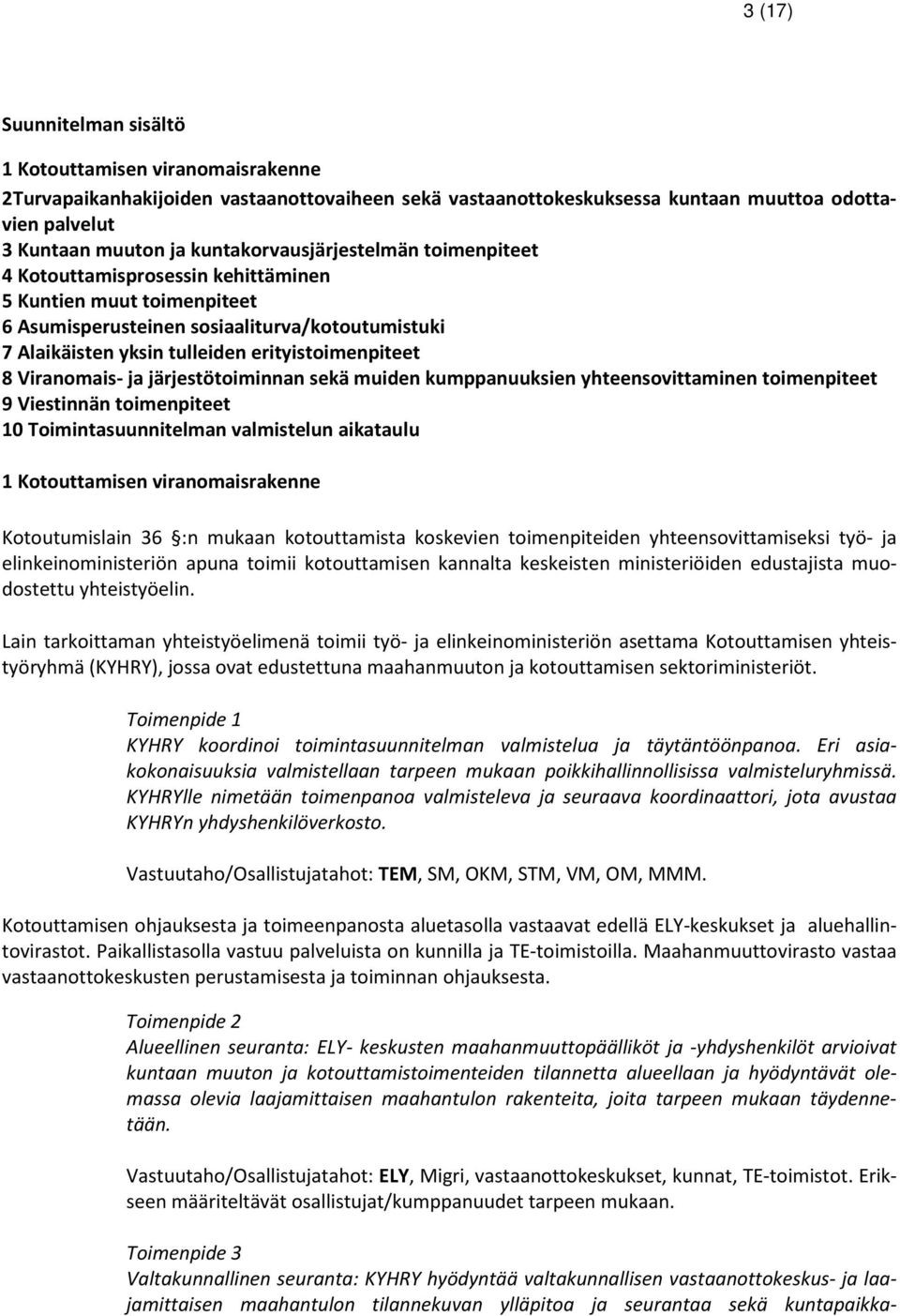 3 (17)

Suunnitelman sisältö

1 Kotouttamisen viranomaisrakenne
2Turvapaikanhakijoiden vastaanottovaiheen sekä vastaanottokeskuksessa kuntaan muuttoa odottavien palvelut
3 Kuntaan muuton ja kuntakorvausjärjestelmän toimenpiteet
4 Kotouttamisprosessin kehittäminen
5 Kuntien muut toimenpiteet
6 Asumisperusteinen sosiaaliturva/kotoutumistuki
7 Alaikäisten yksin tulleiden erityistoimenpiteet
8 Viranomais- ja järjestötoiminnan sekä muiden kumppanuuksien yhteensovittaminen toimenpiteet
9 Viestinnän toimenpiteet
10 Toimintasuunnitelman valmistelun aikataulu

1 Kotouttamisen viranomaisrakenne

Kotoutumislain 36 :n mukaan kotouttamista koskevien toimenpiteiden yhteensovittamiseksi työ- ja elinkeinoministeriön apuna toimii kotouttamisen kannalta keskeisten ministeriöiden edustajista muodostettu yhteistyöelin.

Lain tarkoittaman yhteistyöelimenä toimii työ- ja elinkeinoministeriön asettama Kotouttamisen yhteistyöryhmä (KYHRY), jossa ovat edustettuna maahanmuuton ja kotouttamisen sektoriministeriöt.

Toimenpide 1
KYHRY koordinoi toimintasuunnitelman valmistelua ja täytäntöönpanoa. Eri asiakokonaisuuksia valmistellaan tarpeen mukaan poikkihallinnollisissa valmisteluryhmissä. KYHRYlle nimetään toimenpanoa valmisteleva ja seuraava koordinaattori, jota avustaa KYHRYn yhdyshenkilöverkosto.

Vastuutaho/Osallistujatahot: TEM, SM, OKM, STM, VM, OM, MMM.

Kotouttamisen ohjauksesta ja toimeenpanosta aluetasolla vastaavat edellä ELY-keskukset ja aluehallintovirastot. Paikallistasolla vastuu palveluista on kunnilla ja TE-toimistoilla. Maahanmuuttovirasto vastaa vastaanottokeskusten perustamisesta ja toiminnan ohjauksesta.

Toimenpide 2
Alueellinen seuranta: ELY- keskusten maahanmuuttopäälliköt ja -yhdyshenkilöt arvioivat kuntaan muuton ja kotouttamistoimenteiden tilannetta alueellaan ja hyödyntävät olemassa olevia laajamittaisen maahantulon rakenteita, joita tarpeen mukaan täydennetään.

Vastuutaho/Osallistujatahot: ELY, Migri, vastaanottokeskukset, kunnat, TE-toimistot. Erikseen määriteltävät osallistujat/kumppanuudet tarpeen mukaan.

Toimenpide 3
Valtakunnallinen seuranta: KYHRY hyödyntää valtakunnallisen vastaanottokeskus- ja laajamittaisen maahantulon tilannekuvan ylläpitoa ja seurantaa sekä kuntapaikka-